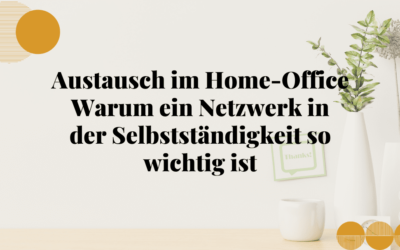 Austausch im Home-Office
Warum ein Netzwerk in der Selbstständigkeit so wichtig ist

Thanks!